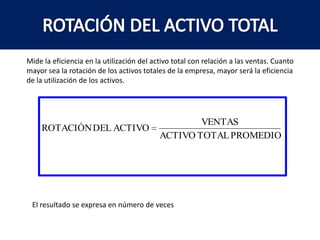 ROTACIÓN DEL ACTIVO TOTAL

Mide la eficiencia en la utilización del activo total con relación a las ventas. Cuanto mayor sea la rotación de los activos totales de la empresa, mayor será la eficiencia de la utilización de los activos.

$\text{ROTACIÓN DEL ACTIVO} = \frac{\text{VENTAS}}{\text{ACTIVO TOTAL PROMEDIO}}$

El resultado se expresa en número de veces